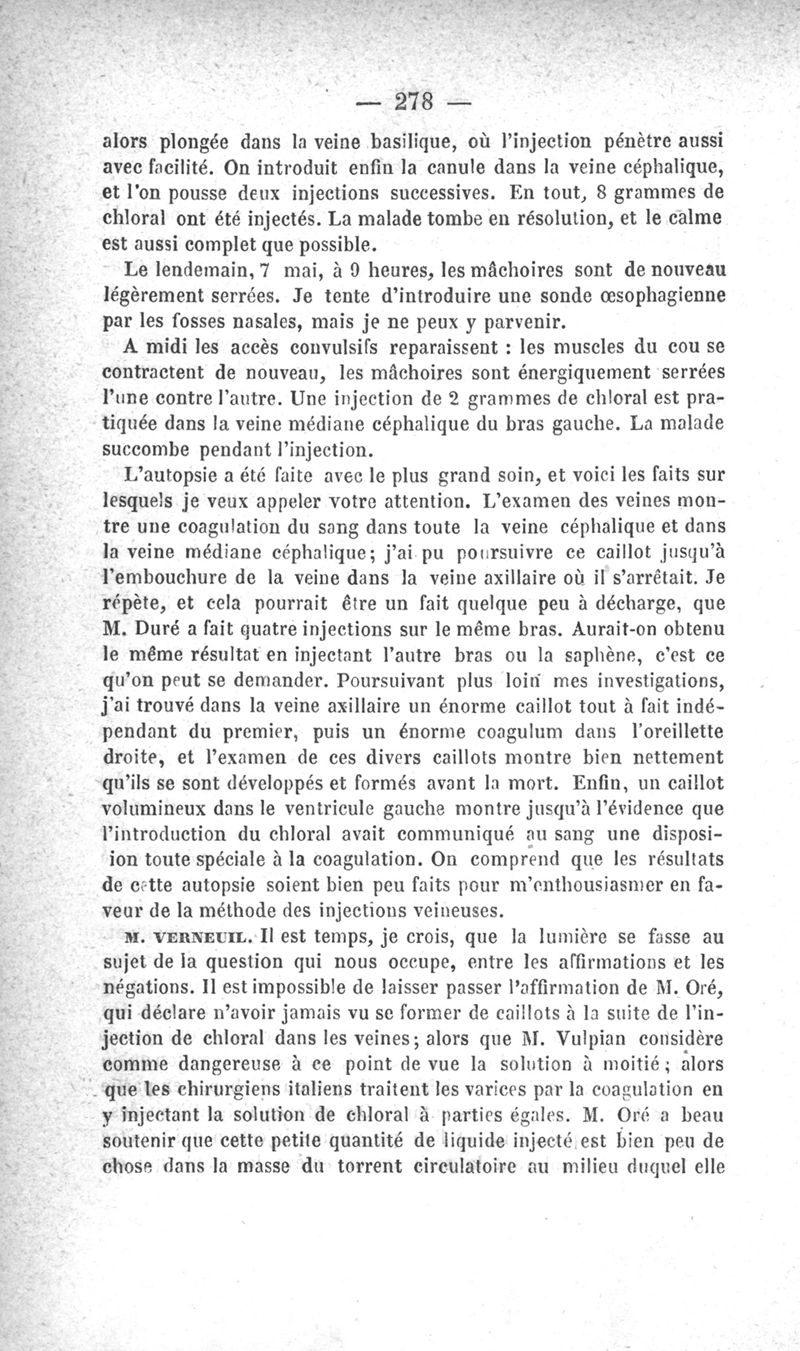 — 278 —

alors plongée dans la veine basilique, où l'injection pénètre aussi avec facilité. On introduit enfin la canule dans la veine céphalique, et l'on pousse deux injections successives. En tout, 8 grammes de chloral ont été injectés. La malade tombe en résolution, et le calme est aussi complet que possible.

Le lendemain, 7 mai, à 9 heures, les mâchoires sont de nouveau légèrement serrées. Je tente d'introduire une sonde œsophagienne par les fosses nasales, mais je ne peux y parvenir.

A midi les accès convulsifs reparaissent : les muscles du cou se contractent de nouveau, les mâchoires sont énergiquement serrées l'une contre l'autre. Une injection de 2 grammes de chloral est pratiquée dans la veine médiane céphalique du bras gauche. La malade succombe pendant l'injection.

L'autopsie a été faite avec le plus grand soin, et voici les faits sur lesquels je veux appeler votre attention. L'examen des veines montre une coagulation du sang dans toute la veine céphalique et dans la veine médiane céphalique; j'ai pu poursuivre ce caillot jusqu'à l'embouchure de la veine dans la veine axillaire où il s'arrêtait. Je répète, et cela pourrait être un fait quelque peu à décharge, que M. Duré a fait quatre injections sur le même bras. Aurait-on obtenu le même résultat en injectant l'autre bras ou la saphène, c'est ce qu'on peut se demander. Poursuivant plus loin mes investigations, j'ai trouvé dans la veine axillaire un énorme caillot tout à fait indépendant du premier, puis un énorme coagulum dans l'oreillette droite, et l'examen de ces divers caillots montre bien nettement qu'ils se sont développés et formés avant la mort. Enfin, un caillot volumineux dans le ventricule gauche montre jusqu'à l'évidence que l'introduction du chloral avait communiqué au sang une disposiion toute spéciale à la coagulation. On comprend que les résultats de cette autopsie soient bien peu faits pour m'enthousiasmer en faveur de la méthode des injections veineuses.

M. VERNEUIL. Il est temps, je crois, que la lumière se fasse au sujet de la question qui nous occupe, entre les affirmations et les négations. Il est impossible de laisser passer l'affirmation de M. Oré, qui déclare n'avoir jamais vu se former de caillots à la suite de l'injection de chloral dans les veines; alors que M. Vulpian considère comme dangereuse à ce point de vue la solution à moitié; alors que les chirurgiens italiens traitent les varices par la coagulation en y injectant la solution de chloral à parties égales. M. Oré a beau soutenir que cette petite quantité de liquide injecté est bien peu de chose dans la masse du torrent circulatoire au milieu duquel elle